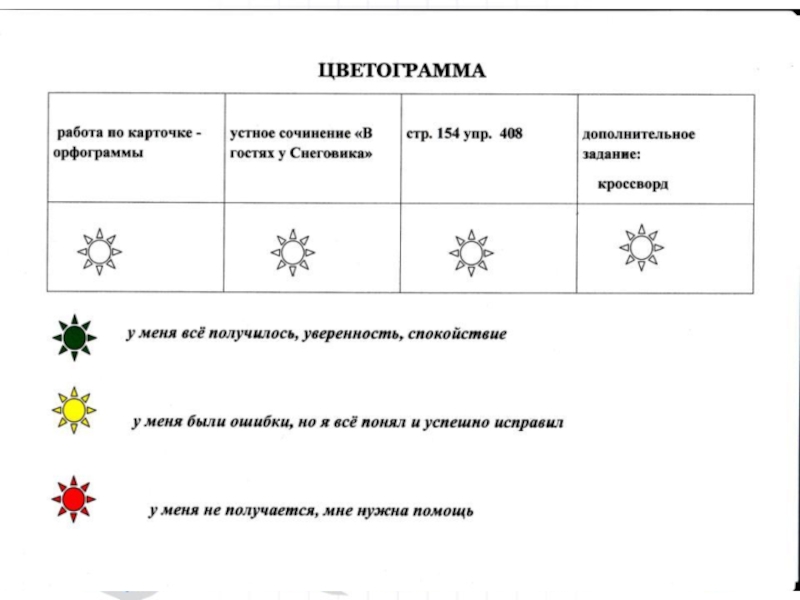 ЦВЕТОГРАММА

| работа по карточке - орфограммы | устное сочинение «В гостях у Снеговика» | стр. 154 упр. 408 | дополнительное задание: кроссворд |
|---|---|---|---|
| | | | |

у меня всё получилось, уверенность, спокойствие

у меня были ошибки, но я всё понял и успешно исправил

у меня не получается, мне нужна помощь